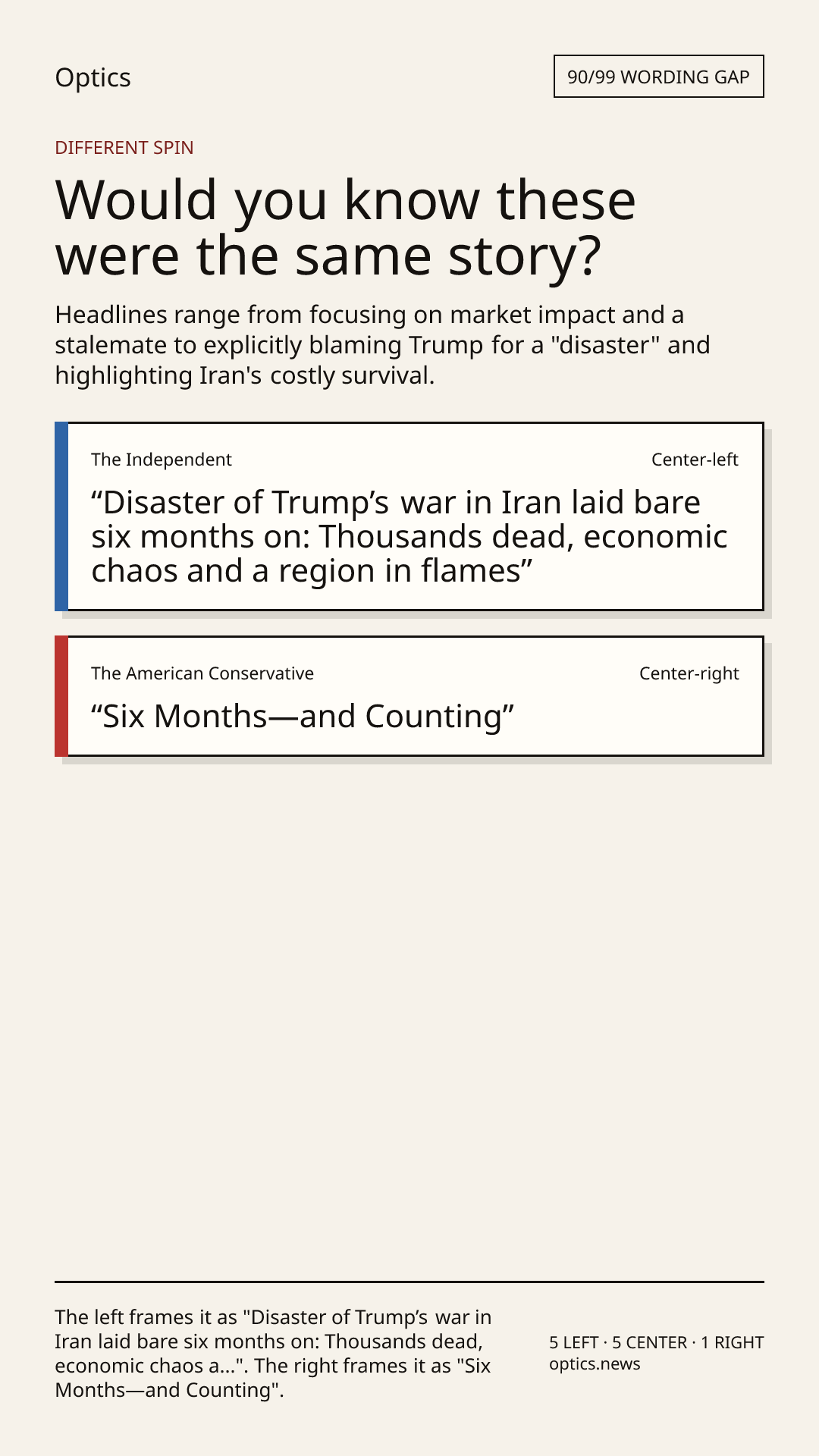 Optics

90/99 WORDING GAP

DIFFERENT SPIN

Would you know these were the same story?

Headlines range from focusing on market impact and a stalemate to explicitly blaming Trump for a "disaster" and highlighting Iran's costly survival.

The Independent

Center-left

“Disaster of Trump’s war in Iran laid bare six months on: Thousands dead, economic chaos and a region in flames”

The American Conservative

Center-right

“Six Months—and Counting”

The left frames it as "Disaster of Trump’s war in Iran laid bare six months on: Thousands dead, economic chaos a...". The right frames it as "Six Months—and Counting".

5 LEFT · 5 CENTER · 1 RIGHT
optics.news